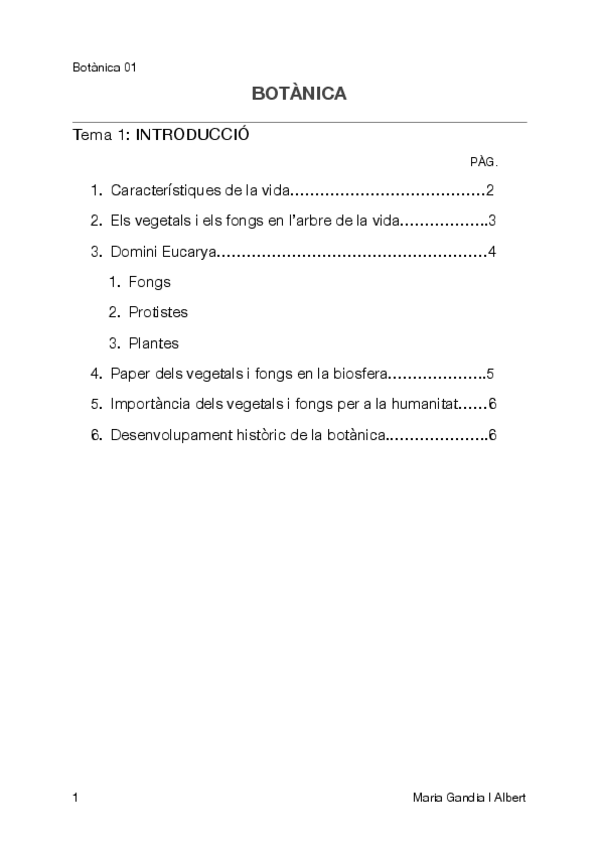 Botànica 01

BOTÀNICA

Tema 1: INTRODUCCIÓ

PÀG.

1. Característiques de la vida…………………………………2

2. Els vegetals i els fongs en l'arbre de la vida……………..3

3. Domini Eucarya………………………………………………4

1. Fongs

2. Protistes

3. Plantes

4. Paper dels vegetals i fongs en la biosfera………………..5

5. Importància dels vegetals i fongs per a la humanitat……6

6. Desenvolupament històric de la botànica………………..6

1

Maria Gandia I Albert